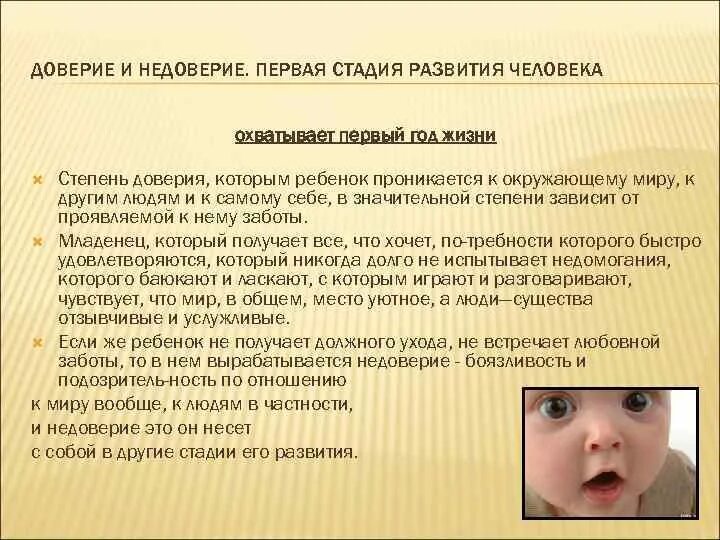 ДОВЕРИЕ И НЕДОВЕРИЕ. ПЕРВАЯ СТАДИЯ РАЗВИТИЯ ЧЕЛОВЕКА

охватывает первый год жизни

Степень доверия, которым ребенок проникается к окружающему миру, к другим людям и к самому себе, в значительной степени зависит от проявляемой к нему заботы.

Младенец, который получает все, что хочет, по-требности которого быстро удовлетворяются, который никогда долго не испытывает недомогания, которого баюкают и ласкают, с которым играют и разговаривают, чувствует, что мир, в общем, место уютное, а люди—существа отзывчивые и услужливые.

Если же ребенок не получает должного ухода, не встречает любовной заботы, то в нем вырабатывается недоверие - боязливость и подозритель-ность по отношению
к миру вообще, к людям в частности,
и недоверие это он несет
с собой в другие стадии его развития.